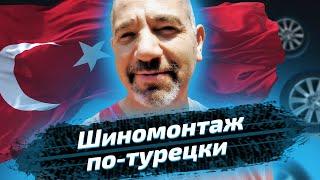 Шиномонтаж по-турецки